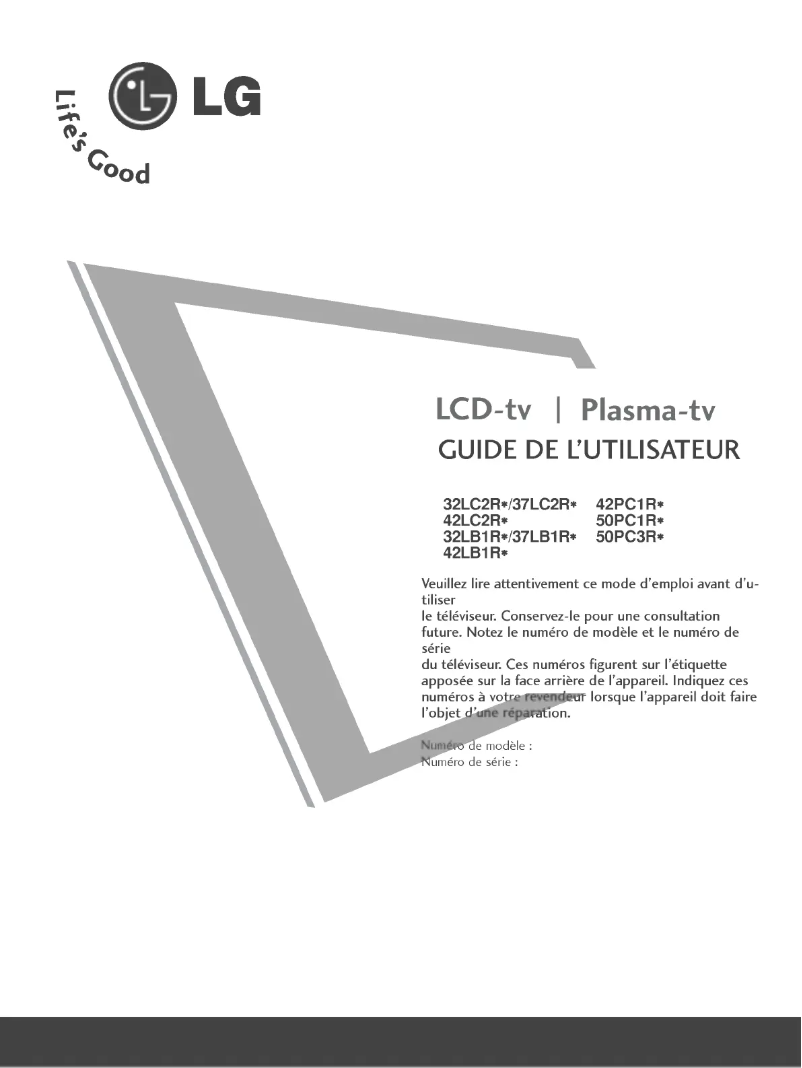 LG
Life's Good

LCD-tv | Plasma-tv
GUIDE DE L'UTILISATEUR

32LC2R*/37LC2R*
42LC2R*
32LB1R*/37LB1R*
42LB1R*

42PC1R*
50PC1R*
50PC3R*

Veuillez lire attentivement ce mode d'emploi avant d'utiliser
le téléviseur. Conservez-le pour une consultation future. Notez le numéro de modèle et le numéro de série
du téléviseur. Ces numéros figurent sur l'étiquette apposée sur la face arrière de l'appareil. Indiquez ces numéros à votre revendeur lorsque l'appareil doit faire l'objet d'une réparation.

Numéro de modèle :
Numéro de série :